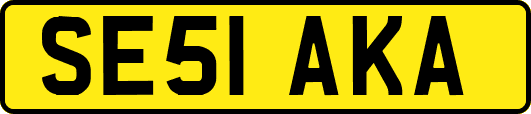 SE51 AKA